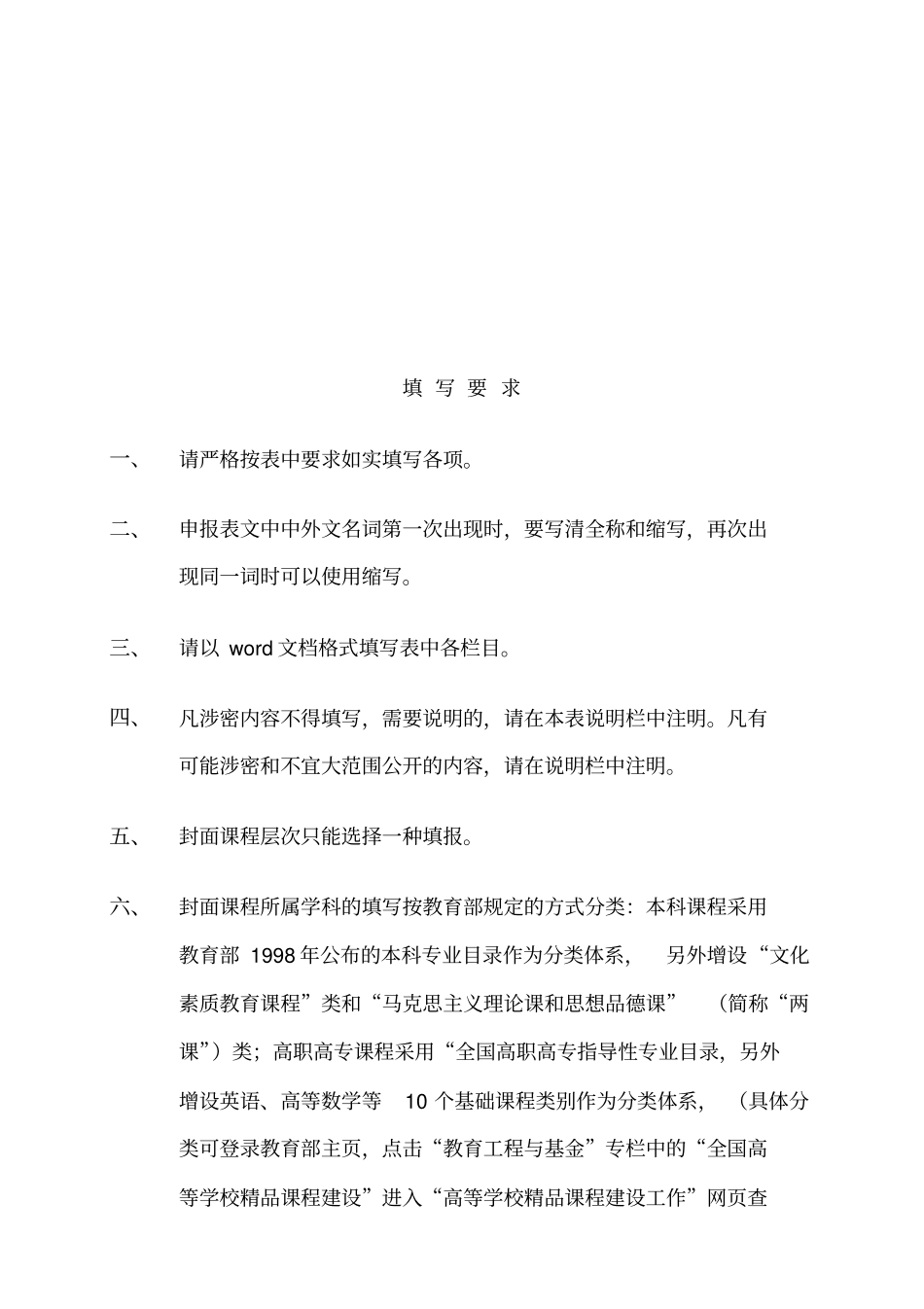 填 写 要 求

一、 请严格按表中要求如实填写各项。

二、 申报表文中中外文名词第一次出现时，要写清全称和缩写，再次出现同一词时可以使用缩写。

三、 请以 word 文档格式填写表中各栏目。

四、 凡涉密内容不得填写，需要说明的，请在本表说明栏中注明。凡有可能涉密和不宜大范围公开的内容，请在说明栏中注明。

五、 封面课程层次只能选择一种填报。

六、 封面课程所属学科的填写按教育部规定的方式分类：本科课程采用教育部 1998 年公布的本科专业目录作为分类体系， 另外增设“文化素质教育课程”类和“马克思主义理论课和思想品德课” （简称“两课”）类；高职高专课程采用“全国高职高专指导性专业目录，另外增设英语、高等数学等 10 个基础课程类别作为分类体系， （具体分类可登录教育部主页，点击“教育工程与基金”专栏中的“全国高等学校精品课程建设”进入“高等学校精品课程建设工作”网页查